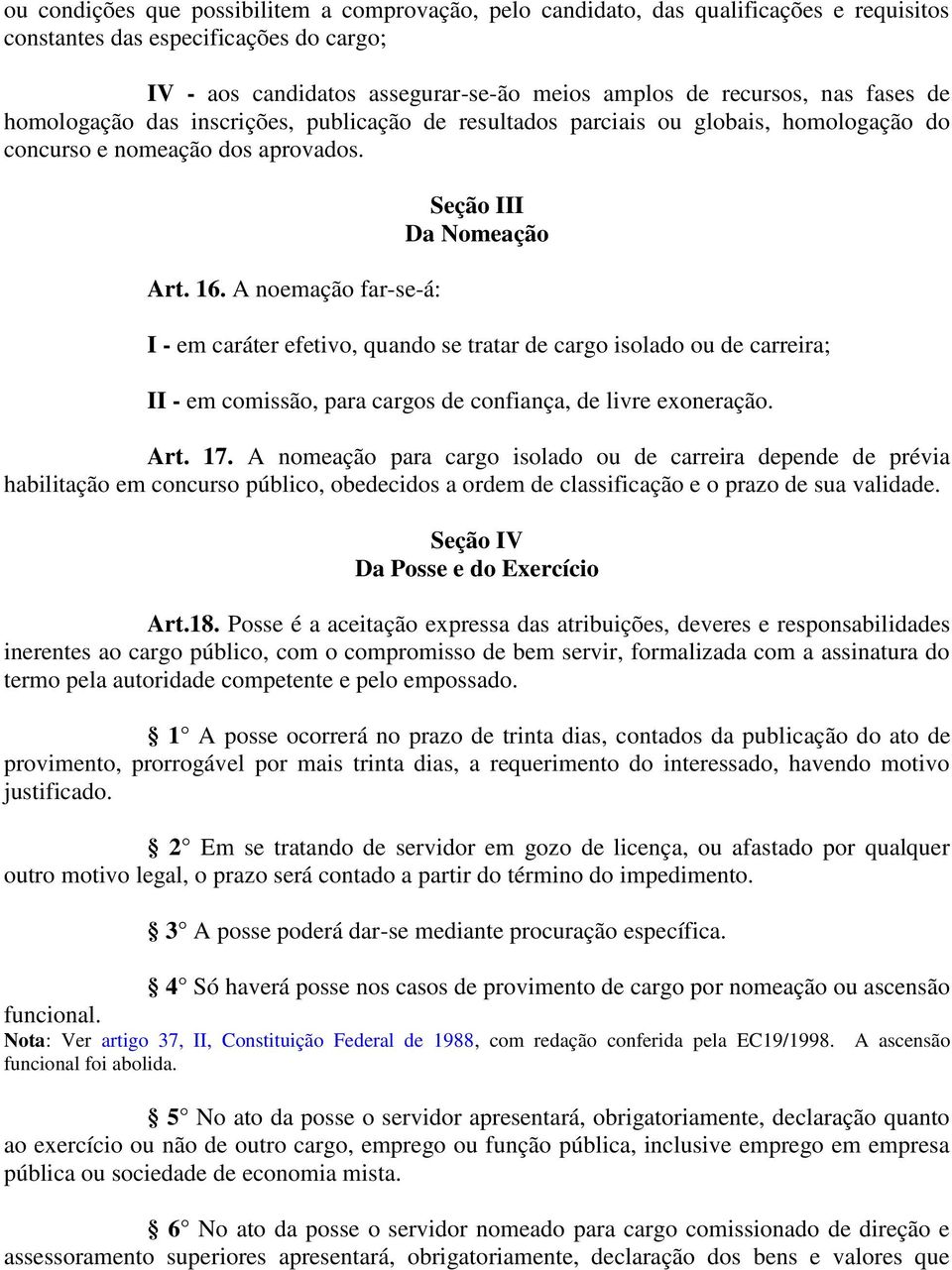 ou condições que possibilitem a comprovação, pelo candidato, das qualificações e requisitos constantes das especificações do cargo;

IV - aos candidatos assegurar-se-ão meios amplos de recursos, nas fases de homologação das inscrições, publicação de resultados parciais ou globais, homologação do concurso e nomeação dos aprovados.

Seção III
Da Nomeação

Art. 16. A noemação far-se-á:

I - em caráter efetivo, quando se tratar de cargo isolado ou de carreira;

II - em comissão, para cargos de confiança, de livre exoneração.

Art. 17. A nomeação para cargo isolado ou de carreira depende de prévia habilitação em concurso público, obedecidos a ordem de classificação e o prazo de sua validade.

Seção IV
Da Posse e do Exercício

Art.18. Posse é a aceitação expressa das atribuições, deveres e responsabilidades inerentes ao cargo público, com o compromisso de bem servir, formalizada com a assinatura do termo pela autoridade competente e pelo empossado.

§ 1° A posse ocorrerá no prazo de trinta dias, contados da publicação do ato de provimento, prorrogável por mais trinta dias, a requerimento do interessado, havendo motivo justificado.

§ 2° Em se tratando de servidor em gozo de licença, ou afastado por qualquer outro motivo legal, o prazo será contado a partir do término do impedimento.

§ 3° A posse poderá dar-se mediante procuração específica.

§ 4° Só haverá posse nos casos de provimento de cargo por nomeação ou ascensão funcional.
Nota: Ver artigo 37, II, Constituição Federal de 1988, com redação conferida pela EC19/1998. A ascensão funcional foi abolida.

§ 5° No ato da posse o servidor apresentará, obrigatoriamente, declaração quanto ao exercício ou não de outro cargo, emprego ou função pública, inclusive emprego em empresa pública ou sociedade de economia mista.

§ 6° No ato da posse o servidor nomeado para cargo comissionado de direção e assessoramento superiores apresentará, obrigatoriamente, declaração dos bens e valores que